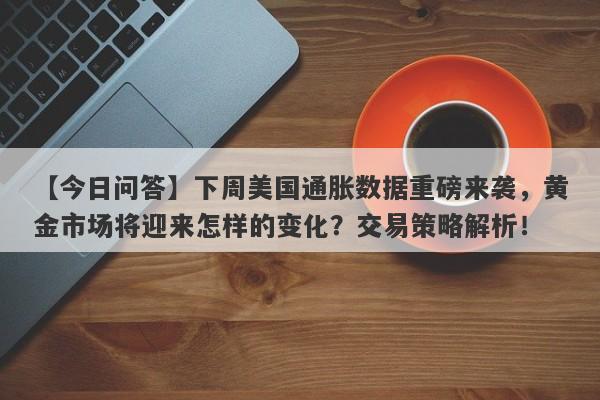 【今日问答】下周美国通胀数据重磅来袭，黄金市场将迎来怎样的变化？交易策略解析！